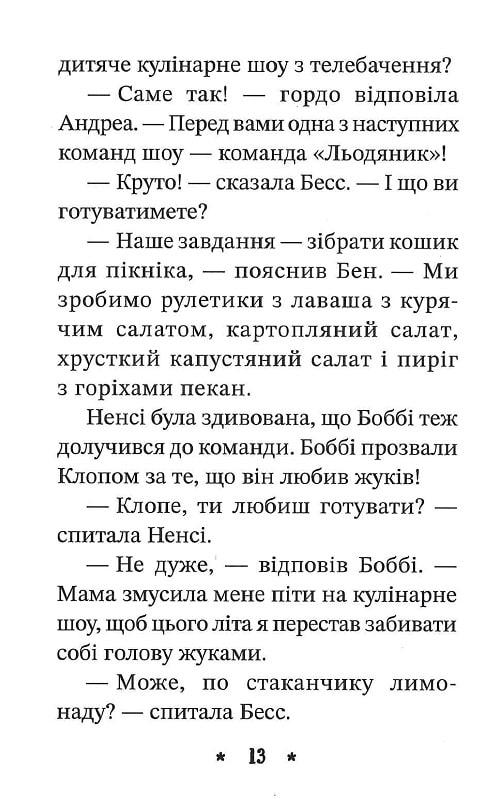 дитяче кулінарне шоу з телебачення?

— Саме так! — гордо відповіла Андреа. — Перед вами одна з наступних команд шоу — команда «Льодяник»!

— Круто! — сказала Бесс. — І що ви готуватимете?

— Наше завдання — зібрати кошик для пікніка, — пояснив Бен. — Ми зробимо рулетики з лаваша з курячим салатом, картопляний салат, хрусткий капустяний салат і пиріг з горіхами пекан.

Ненсі була здивована, що Боббі теж долучився до команди. Боббі прозвали Клопом за те, що він любив жуків!

— Клопе, ти любиш готувати? — спитала Ненсі.

— Не дуже, — відповів Боббі. — Мама змусила мене піти на кулінарне шоу, щоб цього літа я перестав забивати собі голову жуками.

— Може, по стаканчику лимонаду? — спитала Бесс.

* 13 *